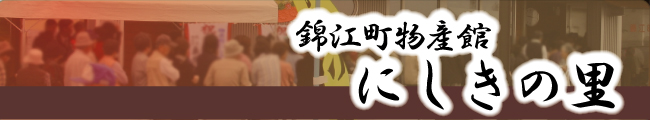 錦江町物産館
にしきの里